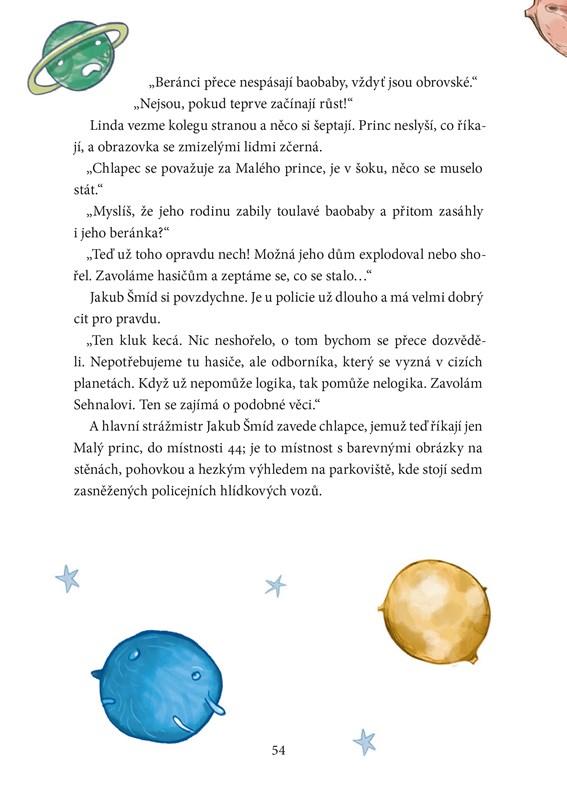 „Beránci přece nespásají baobaby, vždyť jsou obrovské.“

„Nejsou, pokud teprve začínají růst!“

Linda vezme kolegu stranou a něco si šeptají. Princ neslyší, co říkají, a obrazovka se zmizelými lidmi zčerná.

„Chlapec se považuje za Malého prince, je v šoku, něco se muselo stát.“

„Myslíš, že jeho rodinu zabily toulavé baobaby a přitom zasáhly i jeho beránka?“

„Teď už toho opravdu nech! Možná jeho dům explodoval nebo shořel. Zavoláme hasičům a zeptáme se, co se stalo…“

Jakub Šmíd si povzdychne. Je u policie už dlouho a má velmi dobrý cit pro pravdu.

„Ten kluk kecá. Nic neshořelo, o tom bychom se přece dozvěděli. Nepotřebujeme tu hasiče, ale odborníka, který se vyzná v cizích planetách. Když už nepomůže logika, tak pomůže nelogika. Zavolám Sehnalovi. Ten se zajímá o podobné věci.“

A hlavní strážmistr Jakub Šmíd zavede chlapce, jemuž teď říkají jen Malý princ, do místnosti 44; je to místnost s barevnými obrázky na stěnách, pohovkou a hezkým výhledem na parkoviště, kde stojí sedm zasněžených policejních hlídkových vozů.

54